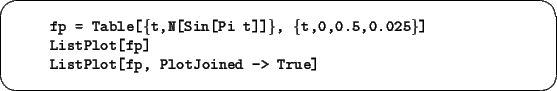 fp = Table[{t,N[Sin[Pi t]]}, {t,0,0.5,0.025}]
ListPlot[fp]
ListPlot[fp, PlotJoined -> True]